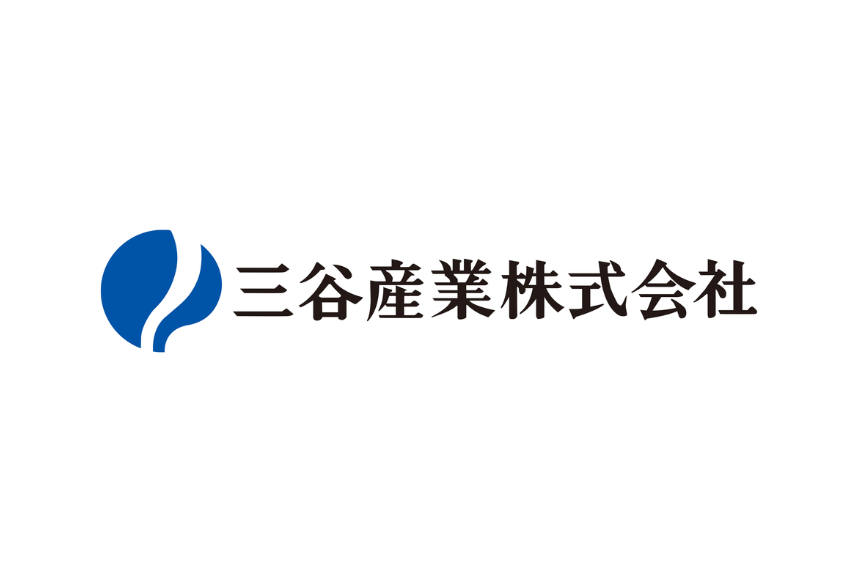 三谷産業株式会社